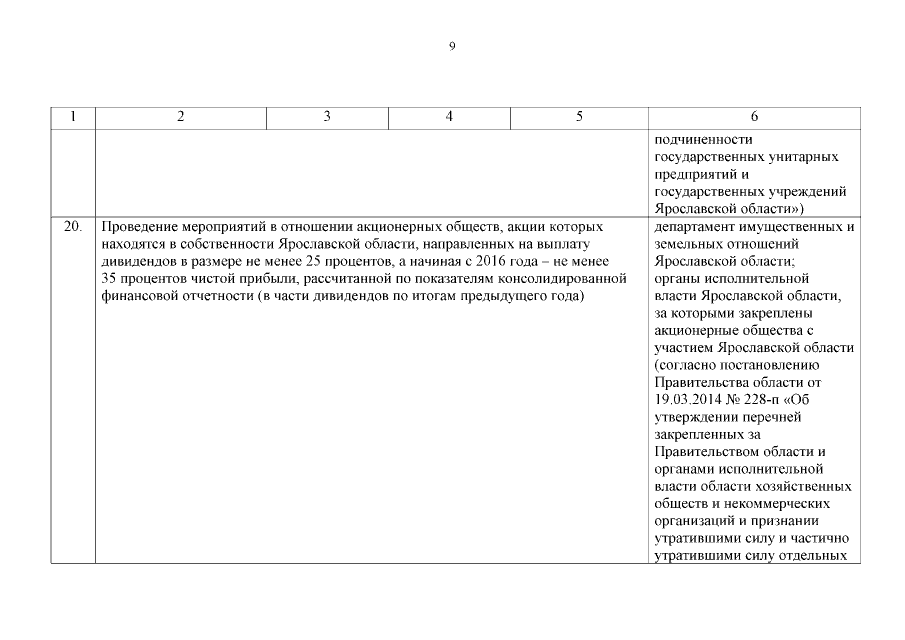 9

| 1 | 2 | 3 | 4 | 5 | 6 |
|---|---|---|---|---|---|
| | | | | | подчиненности государственных унитарных предприятий и государственных учреждений Ярославской области») |
| 20. | Проведение мероприятий в отношении акционерных обществ, акции которых находятся в собственности Ярославской области, направленных на выплату дивидендов в размере не менее 25 процентов, а начиная с 2016 года – не менее 35 процентов чистой прибыли, рассчитанной по показателям консолидированной финансовой отчетности (в части дивидендов по итогам предыдущего года) | | | | департамент имущественных и земельных отношений Ярославской области; органы исполнительной власти Ярославской области, за которыми закреплены акционерные общества с участием Ярославской области (согласно постановлению Правительства области от 19.03.2014 № 228-п «Об утверждении перечней закрепленных за Правительством области и органами исполнительной власти области хозяйственных обществ и некоммерческих организаций и признании утратившими силу и частично утратившими силу отдельных |